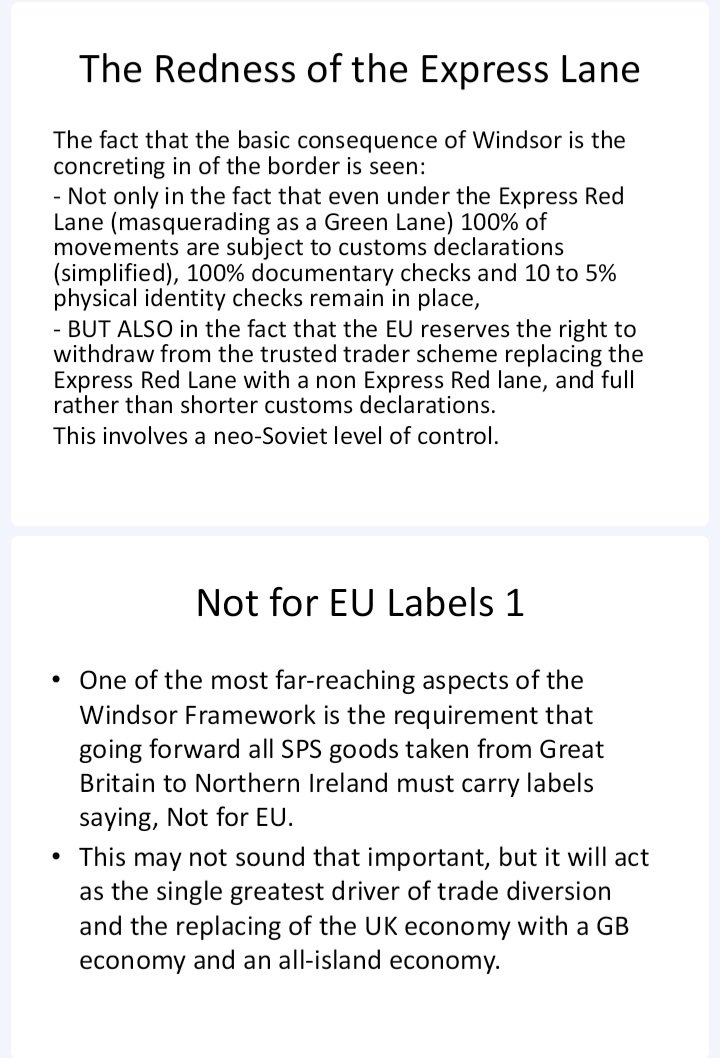 The Redness of the Express Lane

The fact that the basic consequence of Windsor is the concreting in of the border is seen:
- Not only in the fact that even under the Express Red Lane (masquerading as a Green Lane) 100% of movements are subject to customs declarations (simplified), 100% documentary checks and 10 to 5% physical identity checks remain in place,
- BUT ALSO in the fact that the EU reserves the right to withdraw from the trusted trader scheme replacing the Express Red Lane with a non Express Red lane, and full rather than shorter customs declarations.
This involves a neo-Soviet level of control.

Not for EU Labels 1

• One of the most far-reaching aspects of the Windsor Framework is the requirement that going forward all SPS goods taken from Great Britain to Northern Ireland must carry labels saying, Not for EU.
• This may not sound that important, but it will act as the single greatest driver of trade diversion and the replacing of the UK economy with a GB economy and an all-island economy.